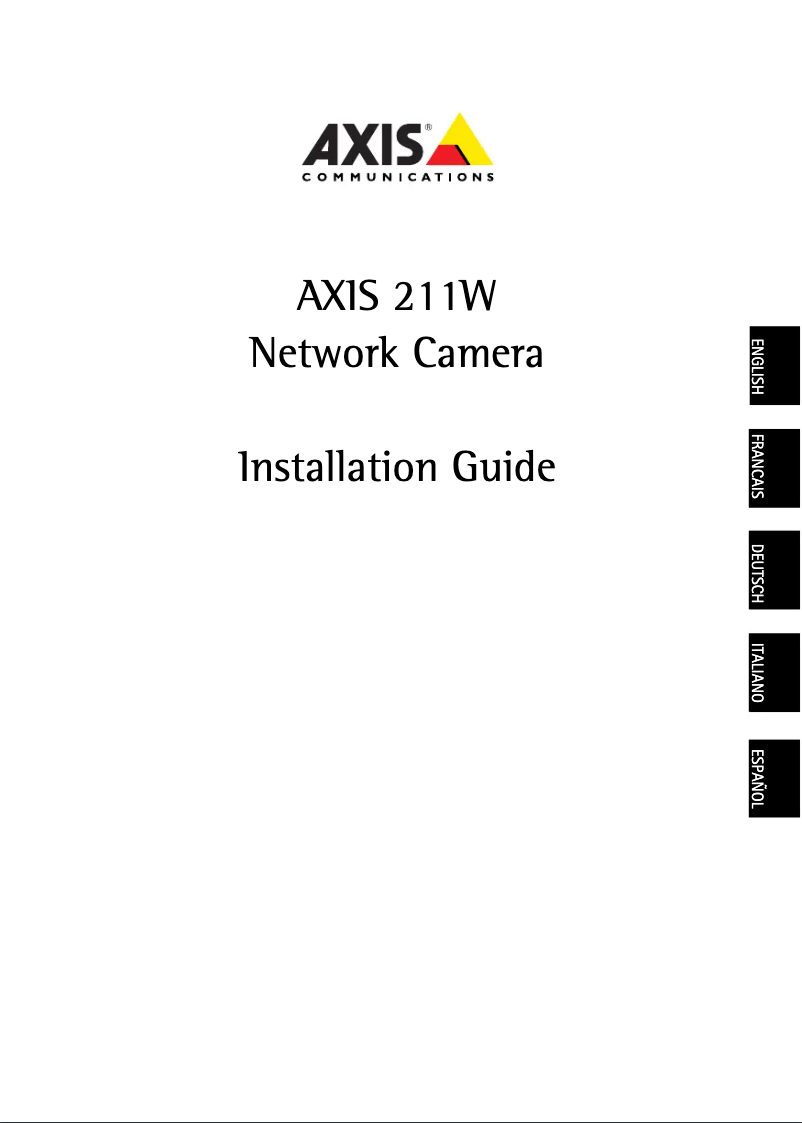 AXIS®
COMMUNICATIONS

AXIS 211W
Network Camera

Installation Guide

ENGLISH

FRANCAIS

DEUTSCH

ITALIANO

ESPAÑOL